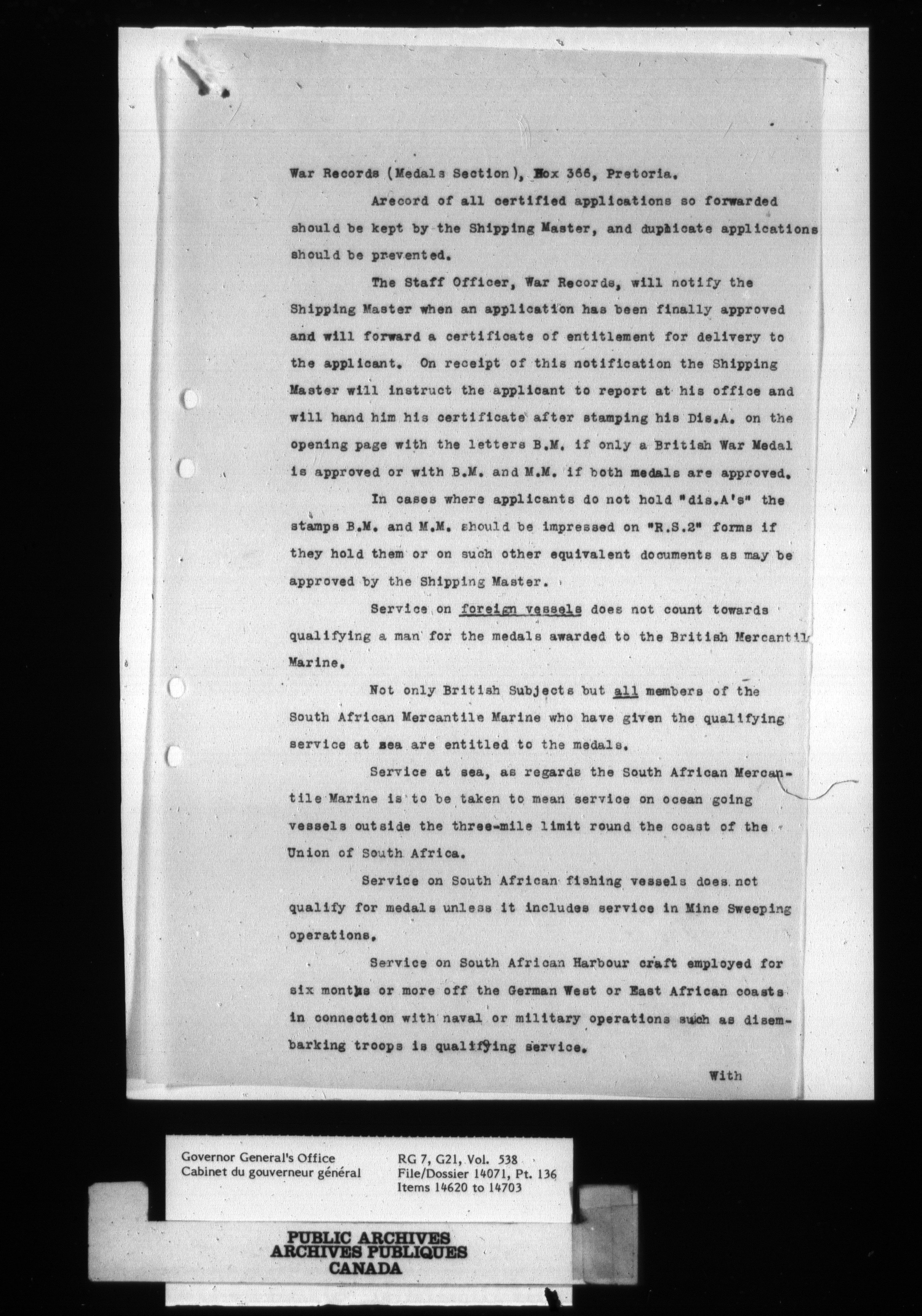 War Records (Medals Section), Box 366, Pretoria.

Arecord of all certified applications so forwarded should be kept by the Shipping Master, and duplicate applications should be prevented.

The Staff Officer, War Records, will notify the Shipping Master when an application has been finally approved and will forward a certificate of entitlement for delivery to the applicant. On receipt of this notification the Shipping Master will instruct the applicant to report at his office and will hand him his certificate after stamping his Dis.A. on the opening page with the letters B.M. if only a British War Medal is approved or with B.M. and M.M. if both medals are approved.

In cases where applicants do not hold "dis.A's" the stamps B.M. and M.M. should be impressed on "R.S.2" forms if they hold them or on such other equivalent documents as may be approved by the Shipping Master.

Service on foreign vessels does not count towards qualifying a man for the medals awarded to the British Mercantil Marine.

Not only British Subjects but all members of the South African Mercantile Marine who have given the qualifying service at sea are entitled to the medals.

Service at sea, as regards the South African Mercantile Marine is to be taken to mean service on ocean going vessels outside the three-mile limit round the coast of the Union of South Africa.

Service on South African fishing vessels does not qualify for medals unless it includes service in Mine Sweeping operations.

Service on South African Harbour craft employed for six months or more off the German West or East African coasts in connection with naval or military operations such as disembarking troops is qualifying service.

With

Governor General's Office
Cabinet du gouverneur général

RG 7, G21, Vol. 538
File/Dossier 14071, Pt. 136
Items 14620 to 14703

PUBLIC ARCHIVES
ARCHIVES PUBLIQUES
CANADA